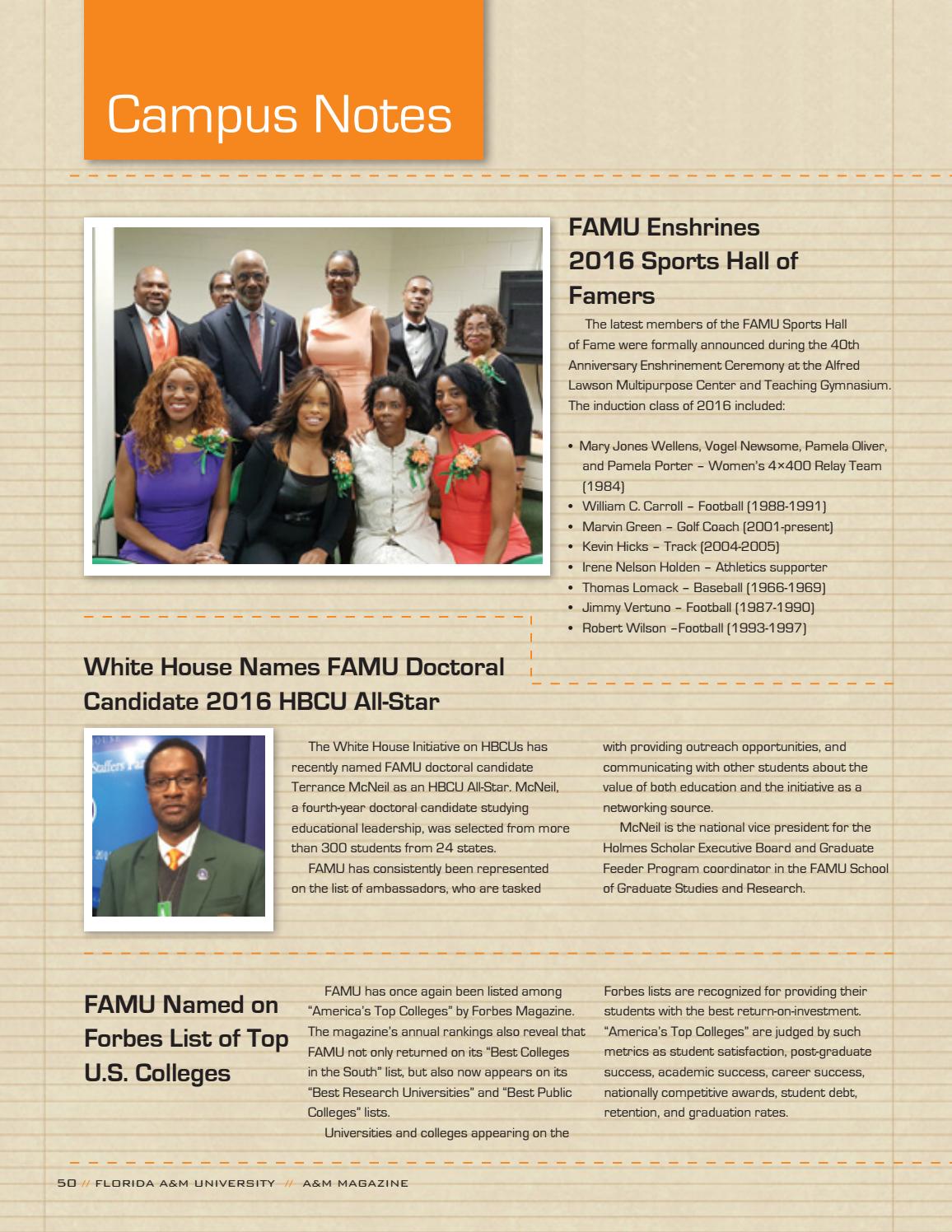 Campus Notes

FAMU Enshrines 2016 Sports Hall of Famers

The latest members of the FAMU Sports Hall of Fame were formally announced during the 40th Anniversary Enshrinement Ceremony at the Alfred Lawson Multipurpose Center and Teaching Gymnasium. The induction class of 2016 included:

• Mary Jones Wellens, Vogel Newsome, Pamela Oliver, and Pamela Porter – Women's 4×400 Relay Team (1984)
• William C. Carroll – Football (1988-1991)
• Marvin Green – Golf Coach (2001-present)
• Kevin Hicks – Track (2004-2005)
• Irene Nelson Holden – Athletics supporter
• Thomas Lomack – Baseball (1966-1969)
• Jimmy Vertuno – Football (1987-1990)
• Robert Wilson –Football (1993-1997)

White House Names FAMU Doctoral Candidate 2016 HBCU All-Star

The White House Initiative on HBCUs has recently named FAMU doctoral candidate Terrance McNeil as an HBCU All-Star. McNeil, a fourth-year doctoral candidate studying educational leadership, was selected from more than 300 students from 24 states.

FAMU has consistently been represented on the list of ambassadors, who are tasked with providing outreach opportunities, and communicating with other students about the value of both education and the initiative as a networking source.

McNeil is the national vice president for the Holmes Scholar Executive Board and Graduate Feeder Program coordinator in the FAMU School of Graduate Studies and Research.

FAMU Named on Forbes List of Top U.S. Colleges

FAMU has once again been listed among "America's Top Colleges" by Forbes Magazine. The magazine's annual rankings also reveal that FAMU not only returned on its "Best Colleges in the South" list, but also now appears on its "Best Research Universities" and "Best Public Colleges" lists.

Universities and colleges appearing on the Forbes lists are recognized for providing their students with the best return-on-investment. "America's Top Colleges" are judged by such metrics as student satisfaction, post-graduate success, academic success, career success, nationally competitive awards, student debt, retention, and graduation rates.

50 // FLORIDA A&M UNIVERSITY // A&M MAGAZINE